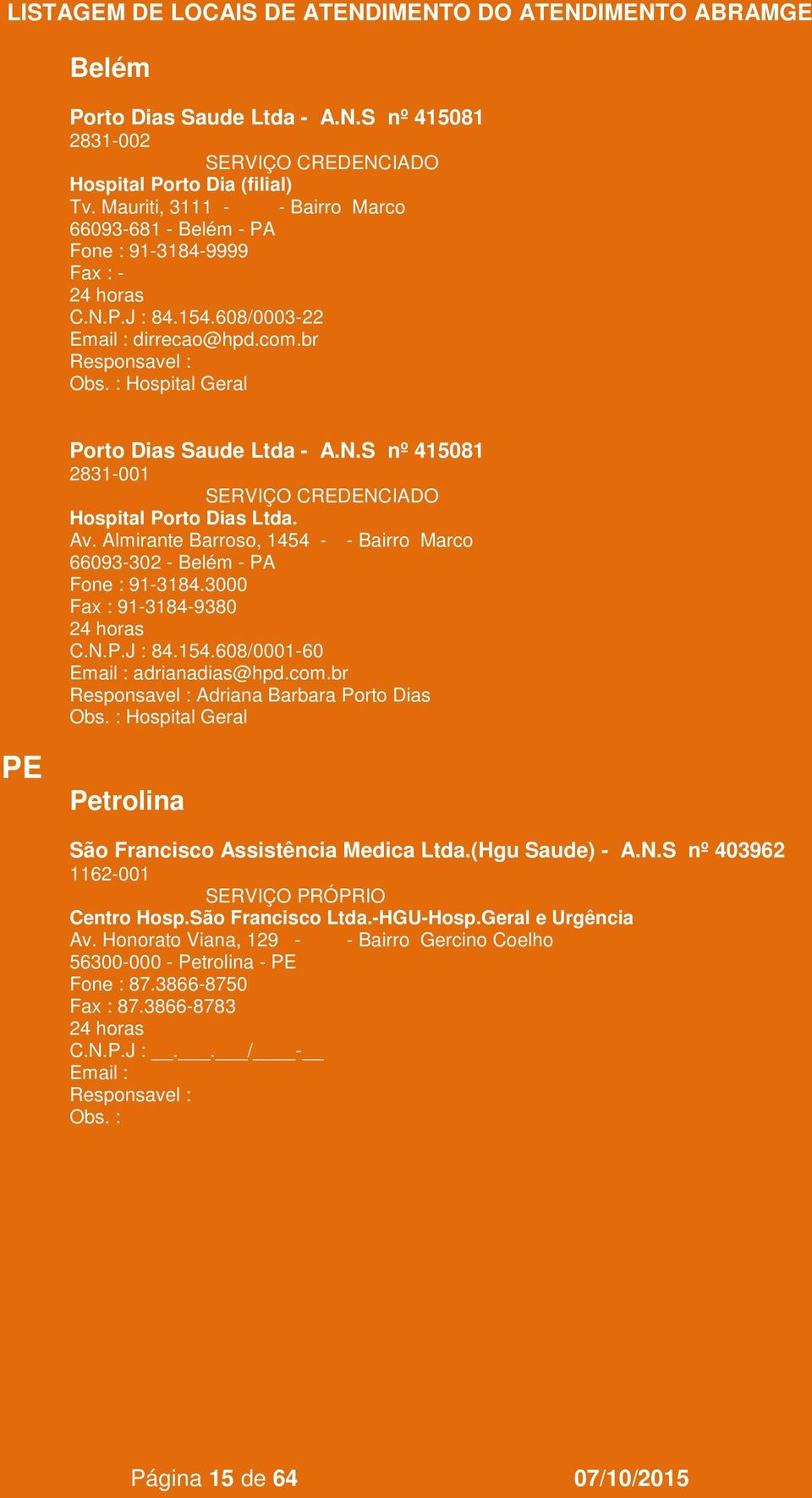 LISTAGEM DE LOCAIS DE ATENDIMENTO DO ATENDIMENTO ABRAMGE

Belém

Porto Dias Saude Ltda - A.N.S nº 415081
2831-002
SERVIÇO CREDENCIADO
Hospital Porto Dia (filial)
Tv. Mauriti, 3111 - - Bairro Marco
66093-681 - Belém - PA
Fone : 91-3184-9999
Fax : -
24 horas
C.N.P.J : 84.154.608/0003-22
Email : dirrecao@hpd.com.br
Responsavel :
Obs. : Hospital Geral

Porto Dias Saude Ltda - A.N.S nº 415081
2831-001
SERVIÇO CREDENCIADO
Hospital Porto Dias Ltda.
Av. Almirante Barroso, 1454 - - Bairro Marco
66093-302 - Belém - PA
Fone : 91-3184.3000
Fax : 91-3184-9380
24 horas
C.N.P.J : 84.154.608/0001-60
Email : adrianadias@hpd.com.br
Responsavel : Adriana Barbara Porto Dias
Obs. : Hospital Geral

PE

Petrolina

São Francisco Assistência Medica Ltda.(Hgu Saude) - A.N.S nº 403962
1162-001
SERVIÇO PRÓPRIO
Centro Hosp.São Francisco Ltda.-HGU-Hosp.Geral e Urgência
Av. Honorato Viana, 129 - - Bairro Gercino Coelho
56300-000 - Petrolina - PE
Fone : 87.3866-8750
Fax : 87.3866-8783
24 horas
C.N.P.J : __.___.___/____-__
Email :
Responsavel :
Obs. :

Página 15 de 64 07/10/2015